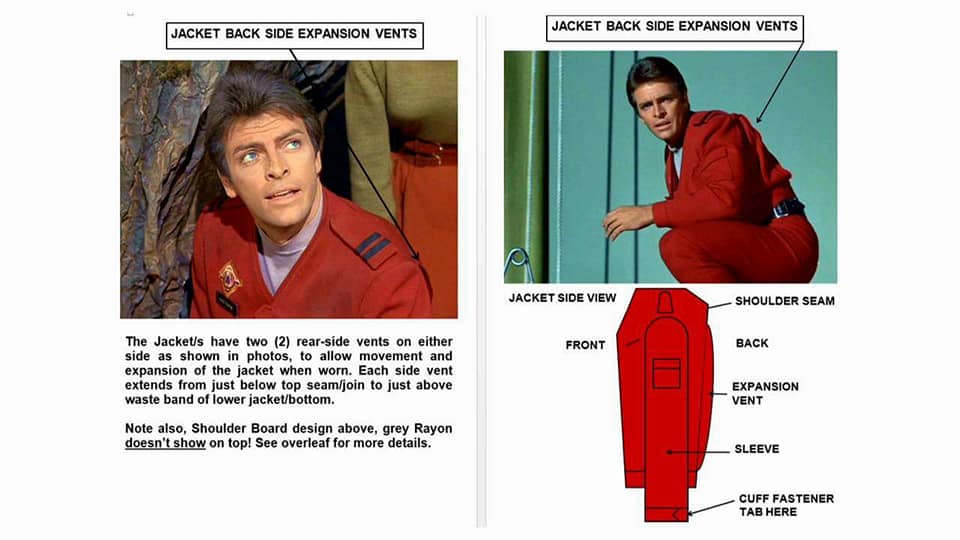 JACKET BACK SIDE EXPANSION VENTS

The Jacket/s have two (2) rear-side vents on either side as shown in photos, to allow movement and expansion of the jacket when worn. Each side vent extends from just below top seam/join to just above waste band of lower jacket/bottom.

Note also, Shoulder Board design above, grey Rayon doesn't show on top! See overleaf for more details.

JACKET BACK SIDE EXPANSION VENTS

JACKET SIDE VIEW

SHOULDER SEAM

FRONT

BACK

EXPANSION VENT

SLEEVE

CUFF FASTENER TAB HERE